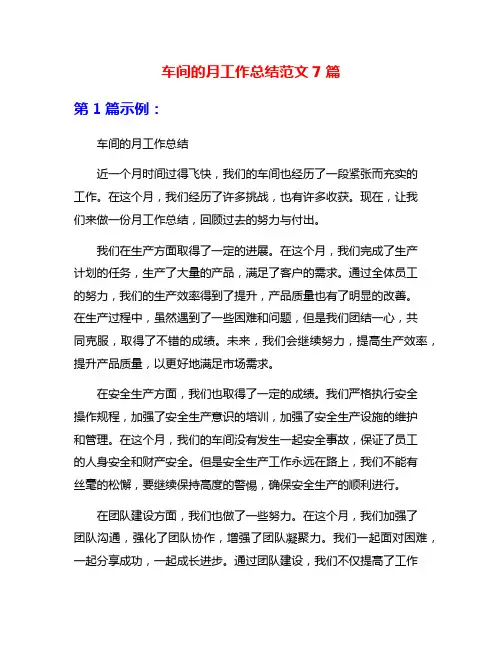 车间的月工作总结范文 7 篇

第 1 篇示例：

车间的月工作总结

近一个月时间过得飞快，我们的车间也经历了一段紧张而充实的工作。在这个月，我们经历了许多挑战，也有许多收获。现在，让我们来做一份月工作总结，回顾过去的努力与付出。

我们在生产方面取得了一定的进展。在这个月，我们完成了生产计划的任务，生产了大量的产品，满足了客户的需求。通过全体员工的努力，我们的生产效率得到了提升，产品质量也有了明显的改善。在生产过程中，虽然遇到了一些困难和问题，但是我们团结一心，共同克服，取得了不错的成绩。未来，我们会继续努力，提高生产效率，提升产品质量，以更好地满足市场需求。

在安全生产方面，我们也取得了一定的成绩。我们严格执行安全操作规程，加强了安全生产意识的培训，加强了安全生产设施的维护和管理。在这个月，我们的车间没有发生一起安全事故，保证了员工的人身安全和财产安全。但是安全生产工作永远在路上，我们不能有丝毫的松懈，要继续保持高度的警惕，确保安全生产的顺利进行。

在团队建设方面，我们也做了一些努力。在这个月，我们加强了团队沟通，强化了团队协作，增强了团队凝聚力。我们一起面对困难，一起分享成功，一起成长进步。通过团队建设，我们不仅提高了工作